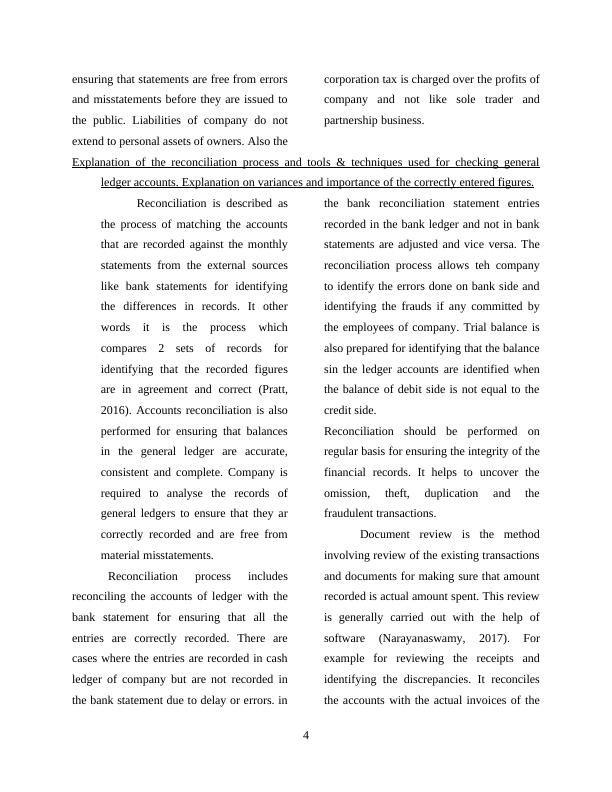 ensuring that statements are free from errors and misstatements before they are issued to the public. Liabilities of company do not extend to personal assets of owners. Also the

corporation tax is charged over the profits of company and not like sole trader and partnership business.

Explanation of the reconciliation process and tools & techniques used for checking general ledger accounts. Explanation on variances and importance of the correctly entered figures.

Reconciliation is described as the process of matching the accounts that are recorded against the monthly statements from the external sources like bank statements for identifying the differences in records. It other words it is the process which compares 2 sets of records for identifying that the recorded figures are in agreement and correct (Pratt, 2016). Accounts reconciliation is also performed for ensuring that balances in the general ledger are accurate, consistent and complete. Company is required to analyse the records of general ledgers to ensure that they ar correctly recorded and are free from material misstatements.

Reconciliation process includes reconciling the accounts of ledger with the bank statement for ensuring that all the entries are correctly recorded. There are cases where the entries are recorded in cash ledger of company but are not recorded in the bank statement due to delay or errors. in the bank reconciliation statement entries recorded in the bank ledger and not in bank statements are adjusted and vice versa. The reconciliation process allows teh company to identify the errors done on bank side and identifying the frauds if any committed by the employees of company. Trial balance is also prepared for identifying that the balance sin the ledger accounts are identified when the balance of debit side is not equal to the credit side.

Reconciliation should be performed on regular basis for ensuring the integrity of the financial records. It helps to uncover the omission, theft, duplication and the fraudulent transactions.

Document review is the method involving review of the existing transactions and documents for making sure that amount recorded is actual amount spent. This review is generally carried out with the help of software (Narayanaswamy, 2017). For example for reviewing the receipts and identifying the discrepancies. It reconciles the accounts with the actual invoices of the

4